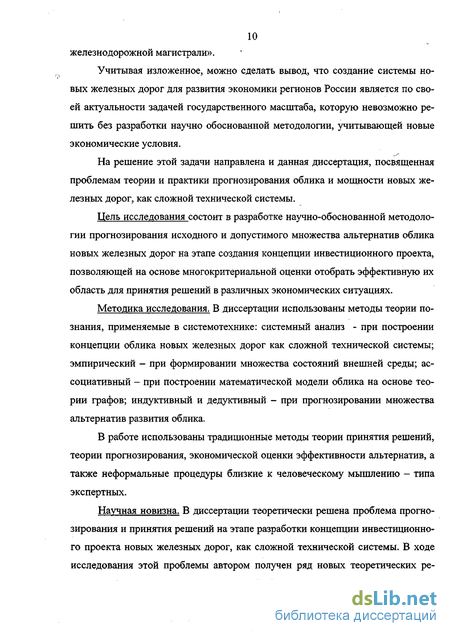 10

железнодорожной магистрали».

Учитывая изложенное, можно сделать вывод, что создание системы новых железных дорог для развития экономики регионов России является по своей актуальности задачей государственного масштаба, которую невозможно решить без разработки научно обоснованной методологии, учитывающей новые экономические условия.

На решение этой задачи направлена и данная диссертация, посвященная проблемам теории и практики прогнозирования облика и мощности новых железных дорог, как сложной технической системы.

Цель исследования состоит в разработке научно-обоснованной методологии прогнозирования исходного и допустимого множества альтернатив облика новых железных дорог на этапе создания концепции инвестиционного проекта, позволяющей на основе многокритериальной оценки отобрать эффективную их область для принятия решений в различных экономических ситуациях.

Методика исследования. В диссертации использованы методы теории познания, применяемые в системотехнике: системный анализ - при построении концепции облика новых железных дорог как сложной технической системы; эмпирический – при формировании множества состояний внешней среды; ассоциативный – при построении математической модели облика на основе теории графов; индуктивный и дедуктивный – при прогнозировании множества альтернатив развития облика.

В работе использованы традиционные методы теории принятия решений, теории прогнозирования, экономической оценки эффективности альтернатив, а также неформальные процедуры близкие к человеческому мышлению – типа экспертных.

Научная новизна. В диссертации теоретически решена проблема прогнозирования и принятия решений на этапе разработки концепции инвестиционного проекта новых железных дорог, как сложной технической системы. В ходе исследования этой проблемы автором получен ряд новых теоретических ре-

dsLib.net
библиотека диссертаций